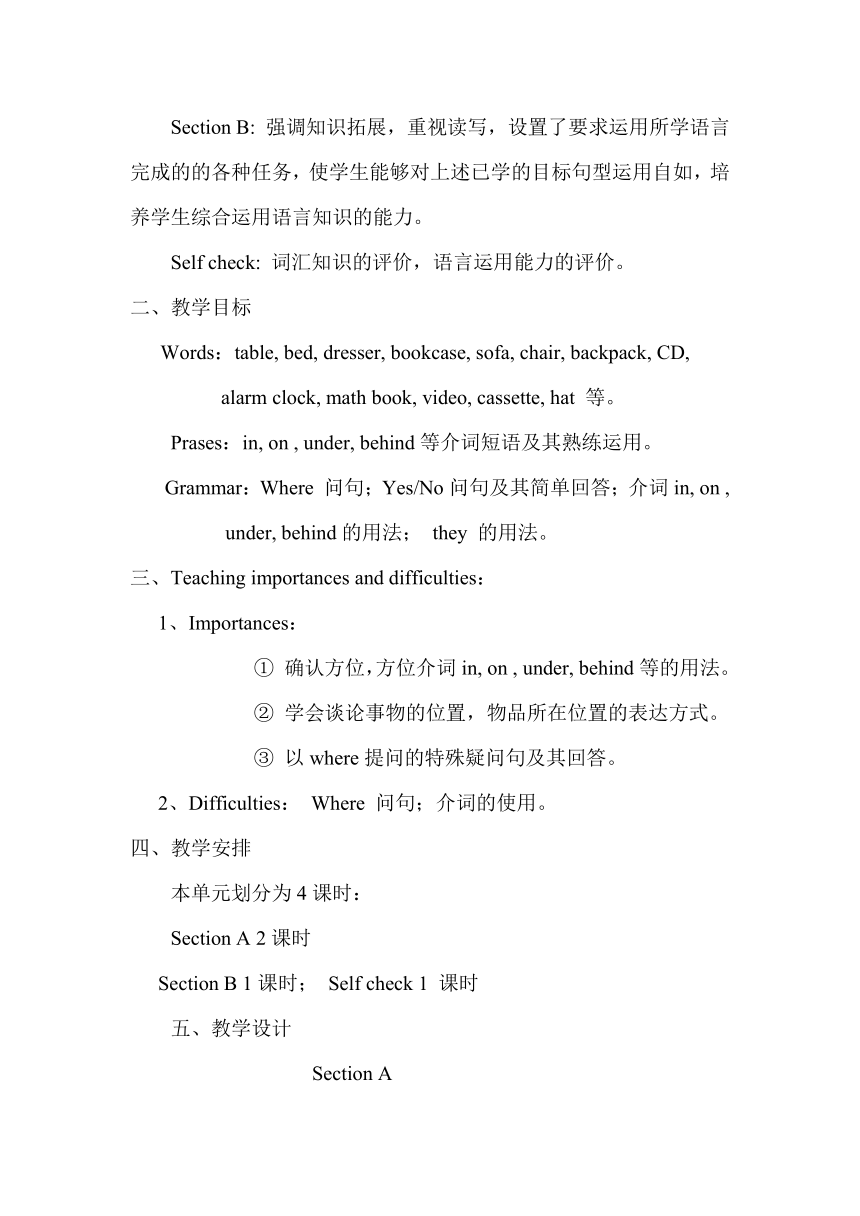 Section B: 强调知识拓展，重视读写，设置了要求运用所学语言完成的的各种任务，使学生能够对上述已学的目标句型运用自如，培养学生综合运用语言知识的能力。

Self check: 词汇知识的评价，语言运用能力的评价。

二、教学目标

Words：table, bed, dresser, bookcase, sofa, chair, backpack, CD, alarm clock, math book, video, cassette, hat 等。

Prases：in, on , under, behind 等介词短语及其熟练运用。

Grammar：Where 问句；Yes/No 问句及其简单回答；介词 in, on , under, behind 的用法； they 的用法。

三、Teaching importances and difficulties：

1、Importances：

① 确认方位，方位介词 in, on , under, behind 等的用法。

② 学会谈论事物的位置，物品所在位置的表达方式。

③ 以 where 提问的特殊疑问句及其回答。

2、Difficulties： Where 问句；介词的使用。

四、教学安排

本单元划分为 4 课时：

Section A 2 课时

Section B 1 课时； Self check 1 课时

五、教学设计

Section A